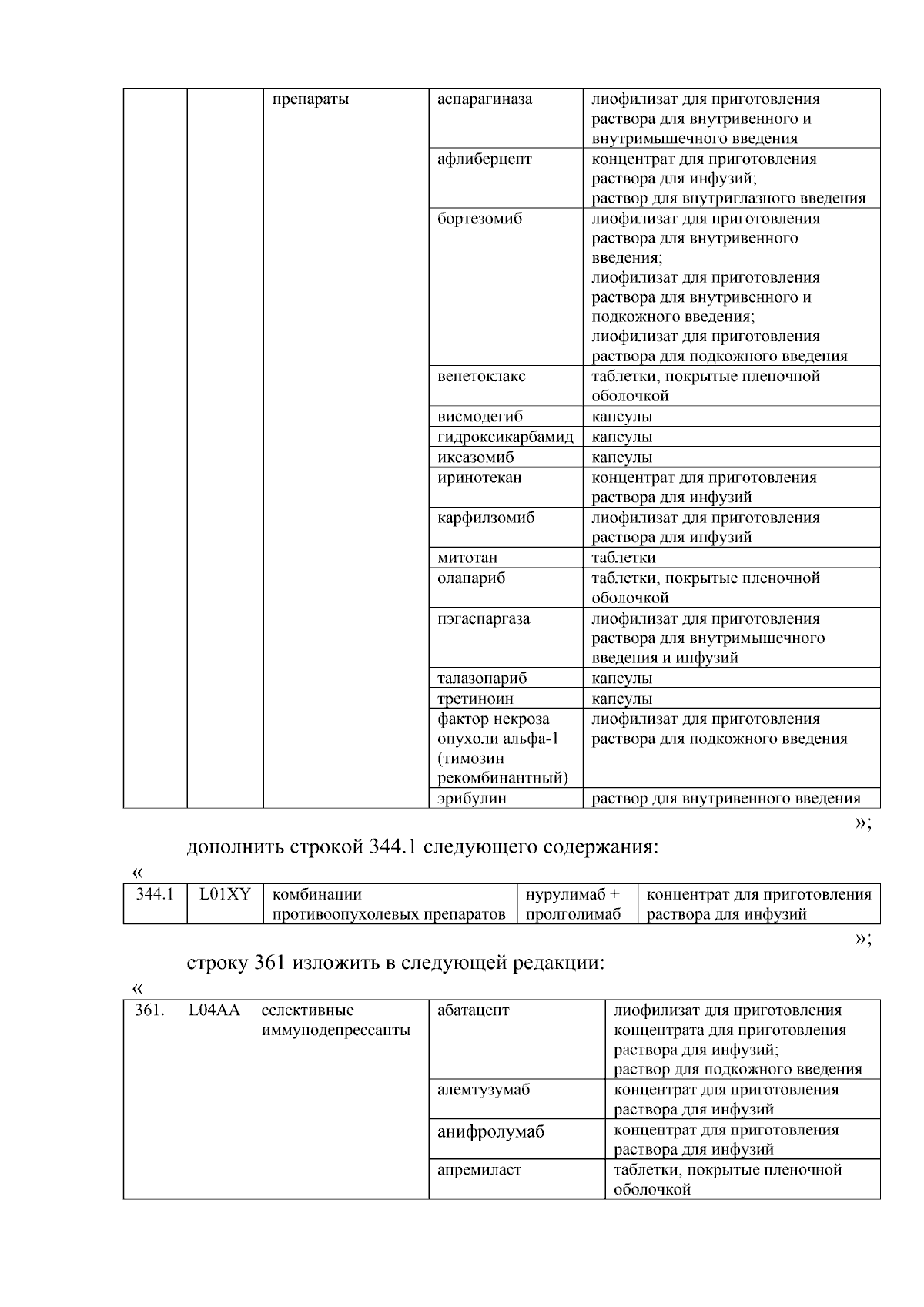 |  |  | препараты | аспарагиназа | лиофилизат для приготовления раствора для внутривенного и внутримышечного введения |
|---|---|---|---|---|
|  |  |  | афлиберцепт | концентрат для приготовления раствора для инфузий; раствор для внутриглазного введения |
|  |  |  | бортезомиб | лиофилизат для приготовления раствора для внутривенного введения; лиофилизат для приготовления раствора для внутривенного и подкожного введения; лиофилизат для приготовления раствора для подкожного введения |
|  |  |  | венетоклакс | таблетки, покрытые пленочной оболочкой |
|  |  |  | висмодегиб | капсулы |
|  |  |  | гидроксикарбамид | капсулы |
|  |  |  | иксазомиб | капсулы |
|  |  |  | иринотекан | концентрат для приготовления раствора для инфузий |
|  |  |  | карфилзомиб | лиофилизат для приготовления раствора для инфузий |
|  |  |  | митотан | таблетки |
|  |  |  | олапариб | таблетки, покрытые пленочной оболочкой |
|  |  |  | пэгаспаргаза | лиофилизат для приготовления раствора для внутримышечного введения и инфузий |
|  |  |  | талазопариб | капсулы |
|  |  |  | третиноин | капсулы |
|  |  |  | фактор некроза опухоли альфа-1 (тимозин рекомбинантный) | лиофилизат для приготовления раствора для подкожного введения |
|  |  |  | эрибулин | раствор для внутривенного введения |

»;

дополнить строкой 344.1 следующего содержания:

«

| 344.1 | L01XY | комбинации противоопухолевых препаратов | нурулимаб + пролголимаб | концентрат для приготовления раствора для инфузий |
|---|---|---|---|---|

»;

строку 361 изложить в следующей редакции:

«

| 361. | L04AA | селективные иммунодепрессанты | абатацепт | лиофилизат для приготовления концентрата для приготовления раствора для инфузий; раствор для подкожного введения |
|---|---|---|---|---|
|  |  |  | алемтузумаб | концентрат для приготовления раствора для инфузий |
|  |  |  | анифролумаб | концентрат для приготовления раствора для инфузий |
|  |  |  | апремиласт | таблетки, покрытые пленочной оболочкой |